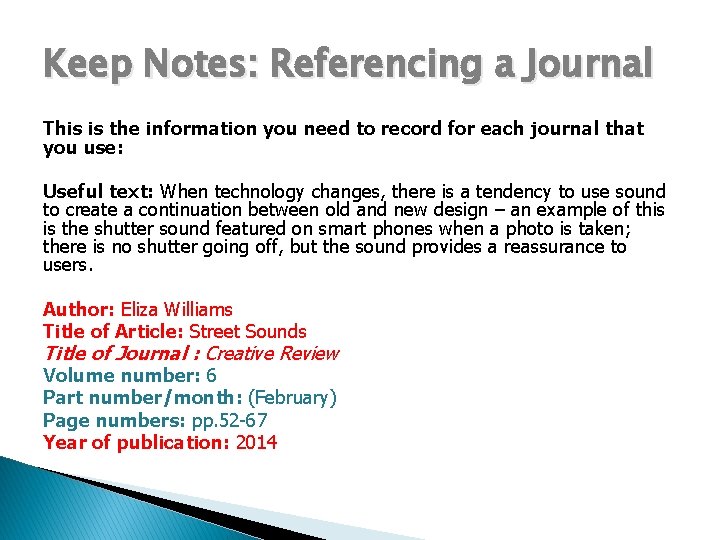 Keep Notes: Referencing a Journal

This is the information you need to record for each journal that you use:

Useful text: When technology changes, there is a tendency to use sound to create a continuation between old and new design – an example of this is the shutter sound featured on smart phones when a photo is taken; there is no shutter going off, but the sound provides a reassurance to users.

Author: Eliza Williams
Title of Article: Street Sounds
Title of Journal : Creative Review
Volume number: 6
Part number/month: (February)
Page numbers: pp.52-67
Year of publication: 2014